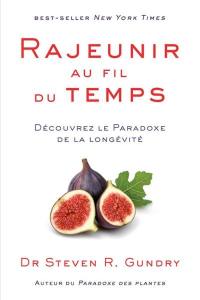 BEST-SELLER NEW YORK TIMES

RAJEUNIR AU FIL DU TEMPS

DÉCOUVREZ LE PARADOXE DE LA LONGÉVITÉ

DR STEVEN R. GUNDRY

AUTEUR DU PARADOXE DES PLANTES